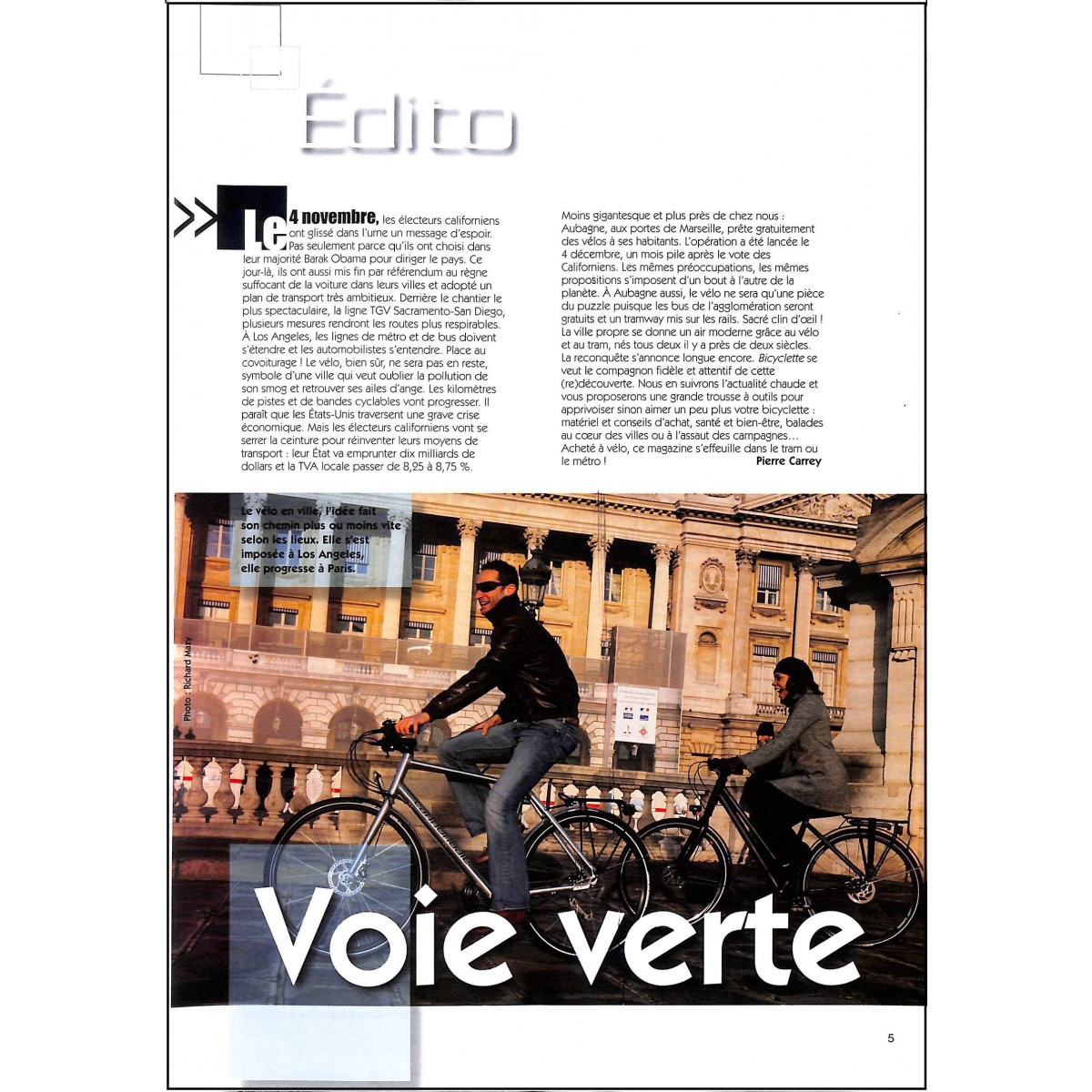 Édito

Le 4 novembre, les électeurs californiens ont glissé dans l'urne un message d'espoir. Pas seulement parce qu'ils ont choisi dans leur majorité Barak Obama pour diriger le pays. Ce jour-là, ils ont aussi mis fin par référendum au règne suffocant de la voiture dans leurs villes et adopté un plan de transport très ambitieux. Derrière le chantier le plus spectaculaire, la ligne TGV Sacramento-San Diego, plusieurs mesures rendront les routes plus respirables. À Los Angeles, les lignes de métro et de bus doivent s'étendre et les automobilistes s'entendre. Place au covoiturage ! Le vélo, bien sûr, ne sera pas en reste, symbole d'une ville qui veut oublier la pollution de son smog et retrouver ses ailes d'ange. Les kilomètres de pistes et de bandes cyclables vont progresser. Il paraît que les États-Unis traversent une grave crise économique. Mais les électeurs californiens vont se serrer la ceinture pour réinventer leurs moyens de transport : leur État va emprunter dix milliards de dollars et la TVA locale passer de 8,25 à 8,75 %.

Moins gigantesque et plus près de chez nous : Aubagne, aux portes de Marseille, prête gratuitement des vélos à ses habitants. L'opération a été lancée le 4 décembre, un mois pile après le vote des Californiens. Les mêmes préoccupations, les mêmes propositions s'imposent d'un bout à l'autre de la planète. À Aubagne aussi, le vélo ne sera qu'une pièce du puzzle puisque les bus de l'agglomération seront gratuits et un tramway mis sur les rails. Sacré clin d'œil ! La ville propre se donne un air moderne grâce au vélo et au tram, nés tous deux il y a près de deux siècles. La reconquête s'annonce longue encore. Bicyclette se veut le compagnon fidèle et attentif de cette (re)découverte. Nous en suivrons l'actualité chaude et vous proposerons une grande trousse à outils pour apprivoiser sinon aimer un peu plus votre bicyclette : matériel et conseils d'achat, santé et bien-être, balades au cœur des villes ou à l'assaut des campagnes… Acheté à vélo, ce magazine s'effeuille dans le tram ou le métro !
Pierre Carrey

Le vélo en ville, l'idée fait son chemin plus ou moins vite selon les lieux. Elle s'est imposée à Los Angeles, elle progresse à Paris.

Photo : Richard Mazy

Voie verte

5